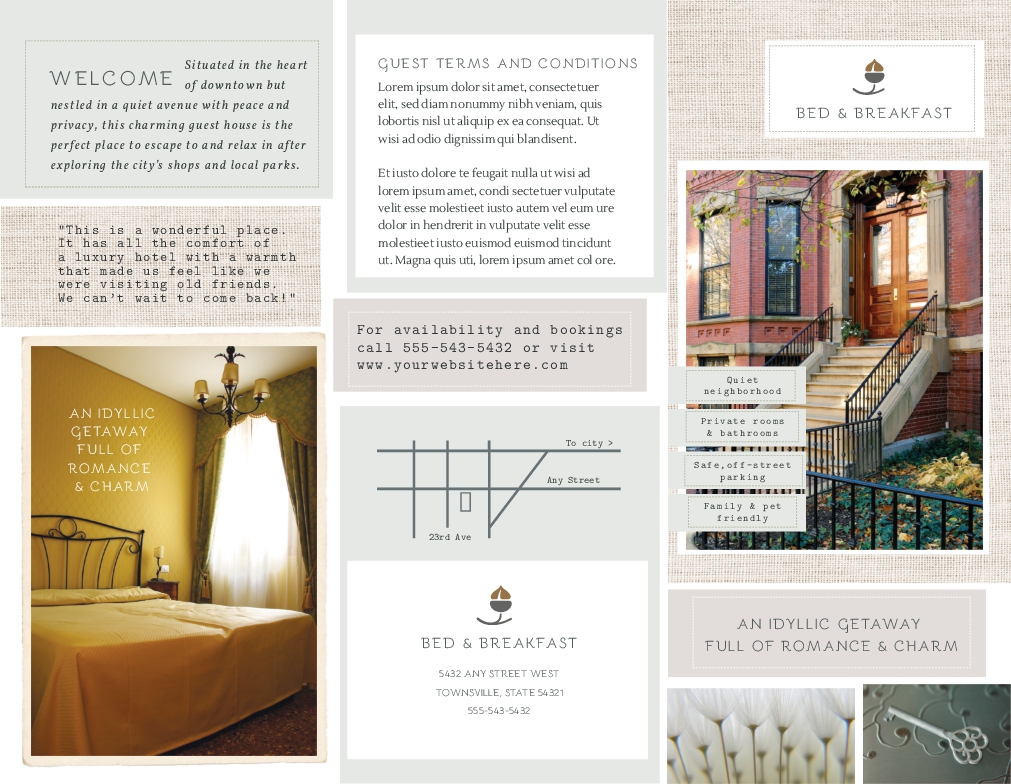 WELCOME Situated in the heart of downtown but nestled in a quiet avenue with peace and privacy, this charming guest house is the perfect place to escape to and relax in after exploring the city's shops and local parks.

"This is a wonderful place. It has all the comfort of a luxury hotel with a warmth that made us feel like we were visiting old friends. We can't wait to come back!"

AN IDYLLIC GETAWAY FULL OF ROMANCE & CHARM

GUEST TERMS AND CONDITIONS

Lorem ipsum dolor sit amet, consectetuer elit, sed diam nonummy nibh veniam, quis lobortis nisl ut aliquip ex ea consequat. Ut wisi ad odio dignissim qui blandisent.

Et iusto dolore te feugait nulla ut wisi ad lorem ipsum amet, condi sectetuer vulputate velit esse molestieet iusto autem vel eum ure dolor in hendrerit in vulputate velit esse molestieet iusto euismod euismod tincidunt ut. Magna quis uti, lorem ipsum amet col ore.

For availability and bookings call 555-543-5432 or visit www.yourwebsitehere.com

To city >

Any Street

23rd Ave

BED & BREAKFAST

5432 ANY STREET WEST
TOWNSVILLE, STATE 54321
555-543-5432

BED & BREAKFAST

Quiet neighborhood

Private rooms & bathrooms

Safe, off-street parking

Family & pet friendly

AN IDYLLIC GETAWAY FULL OF ROMANCE & CHARM